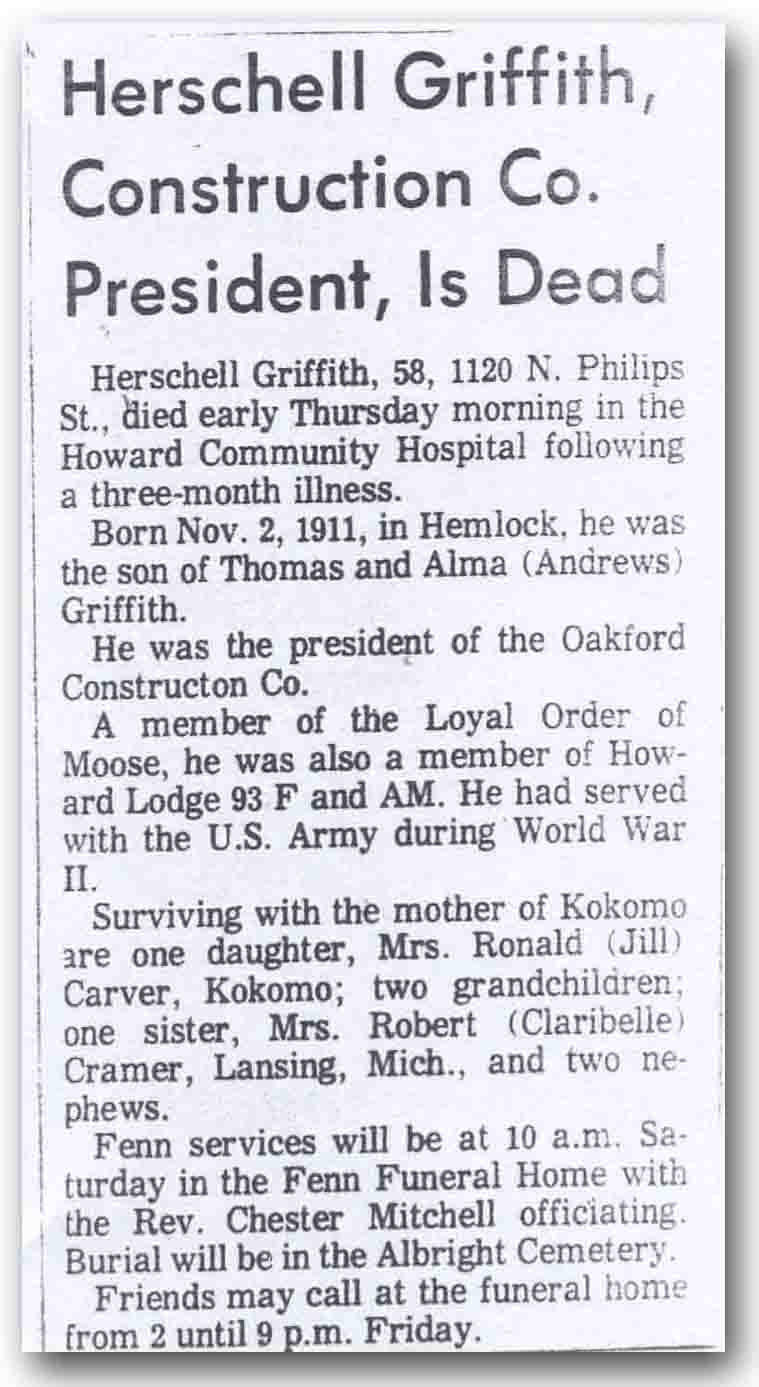 Herschell Griffith, Construction Co. President, Is Dead

Herschell Griffith, 58, 1120 N. Philips St., died early Thursday morning in the Howard Community Hospital following a three-month illness.

Born Nov. 2, 1911, in Hemlock, he was the son of Thomas and Alma (Andrews) Griffith.

He was the president of the Oakford Constructon Co.

A member of the Loyal Order of Moose, he was also a member of Howard Lodge 93 F and AM. He had served with the U.S. Army during World War II.

Surviving with the mother of Kokomo are one daughter, Mrs. Ronald (Jill) Carver, Kokomo; two grandchildren; one sister, Mrs. Robert (Claribelle) Cramer, Lansing, Mich., and two nephews.

Fenn services will be at 10 a.m. Saturday in the Fenn Funeral Home with the Rev. Chester Mitchell officiating. Burial will be in the Albright Cemetery.

Friends may call at the funeral home from 2 until 9 p.m. Friday.